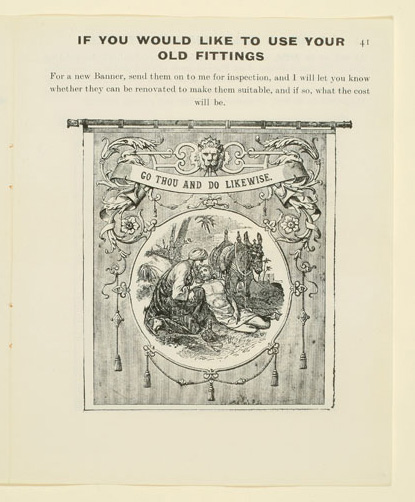 IF YOU WOULD LIKE TO USE YOUR OLD FITTINGS

41

For a new Banner, send them on to me for inspection, and I will let you know whether they can be renovated to make them suitable, and if so, what the cost will be.

GO THOU AND DO LIKEWISE.